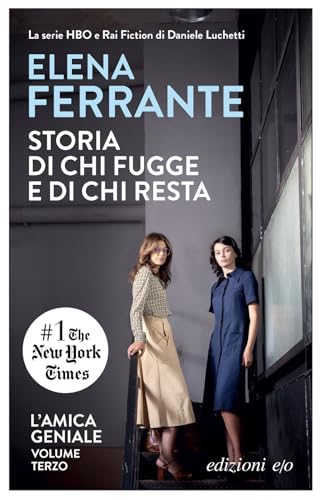 La serie HBO e Rai Fiction di Daniele Luchetti

ELENA FERRANTE

STORIA DI CHI FUGGE E DI CHI RESTA

#1 The New York Times

L'AMICA GENIALE
VOLUME TERZO

edizioni e/o